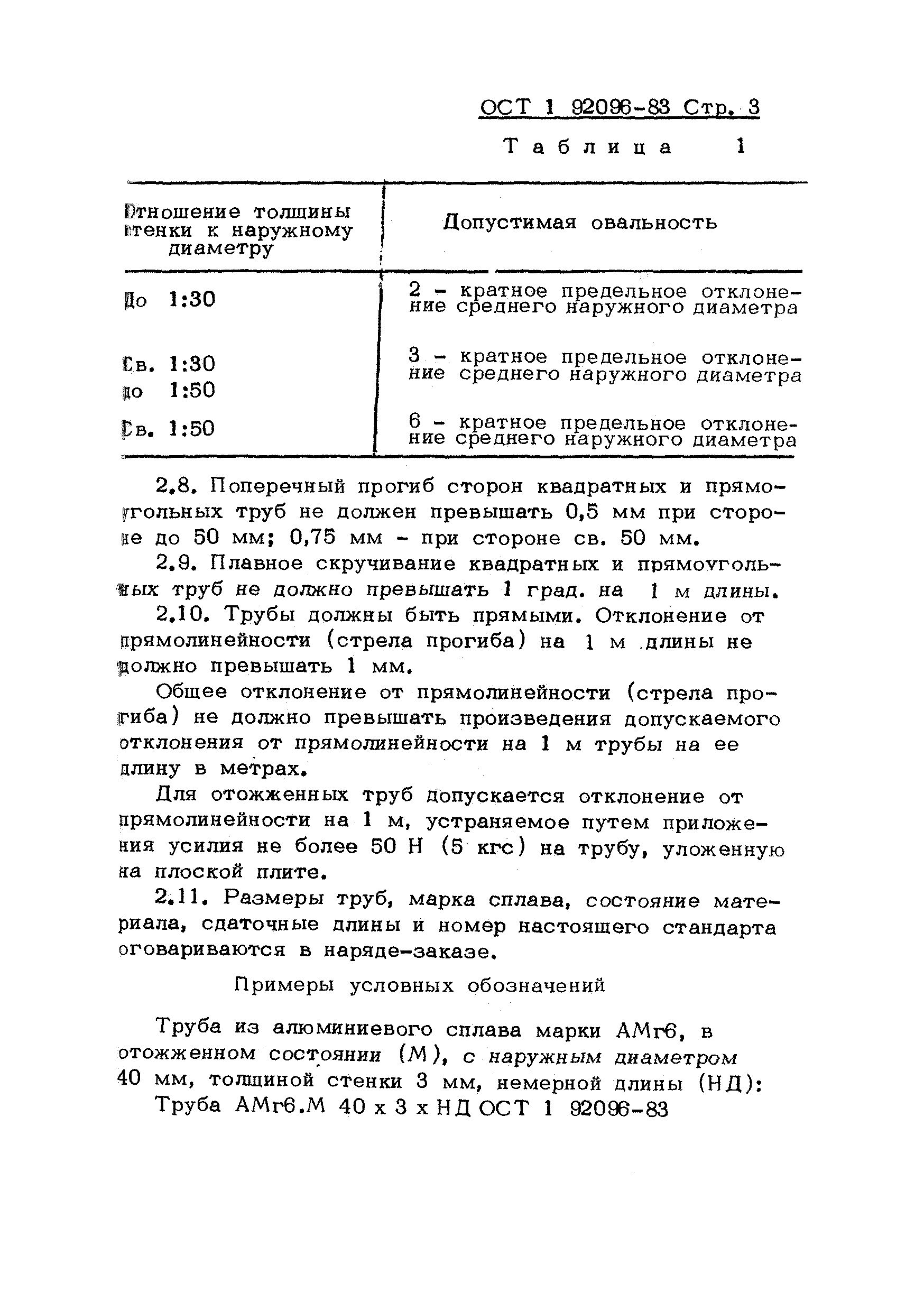 ОСТ 1 92096-83 Стр. 3

Таблица 1

| Отношение толщины стенки к наружному диаметру | Допустимая овальность |
|---|---|
| До 1:30 | 2 - кратное предельное отклонение среднего наружного диаметра |
| Св. 1:30 до 1:50 | 3 - кратное предельное отклонение среднего наружного диаметра |
| Св. 1:50 | 6 - кратное предельное отклонение среднего наружного диаметра |

2.8. Поперечный прогиб сторон квадратных и прямоугольных труб не должен превышать 0,5 мм при стороне до 50 мм; 0,75 мм - при стороне св. 50 мм.

2.9. Плавное скручивание квадратных и прямоугольных труб не должно превышать 1 град. на 1 м длины.

2.10. Трубы должны быть прямыми. Отклонение от прямолинейности (стрела прогиба) на 1 м длины не должно превышать 1 мм.

Общее отклонение от прямолинейности (стрела прогиба) не должно превышать произведения допускаемого отклонения от прямолинейности на 1 м трубы на ее длину в метрах.

Для отожженных труб допускается отклонение от прямолинейности на 1 м, устраняемое путем приложения усилия не более 50 Н (5 кгс) на трубу, уложенную на плоской плите.

2.11. Размеры труб, марка сплава, состояние материала, сдаточные длины и номер настоящего стандарта оговариваются в наряде-заказе.

Примеры условных обозначений

Труба из алюминиевого сплава марки АМг6, в отожженном состоянии (М), с наружным диаметром 40 мм, толщиной стенки 3 мм, немерной длины (НД):

Труба АМг6.М 40 х 3 х НД ОСТ 1 92096-83